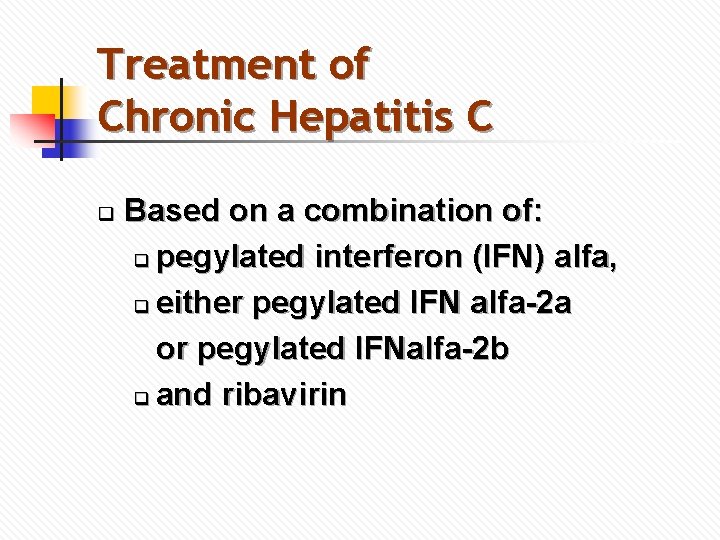 Treatment of
Chronic Hepatitis C

❑ Based on a combination of:
❑ pegylated interferon (IFN) alfa,
❑ either pegylated IFN alfa-2a or pegylated IFNalfa-2b
❑ and ribavirin